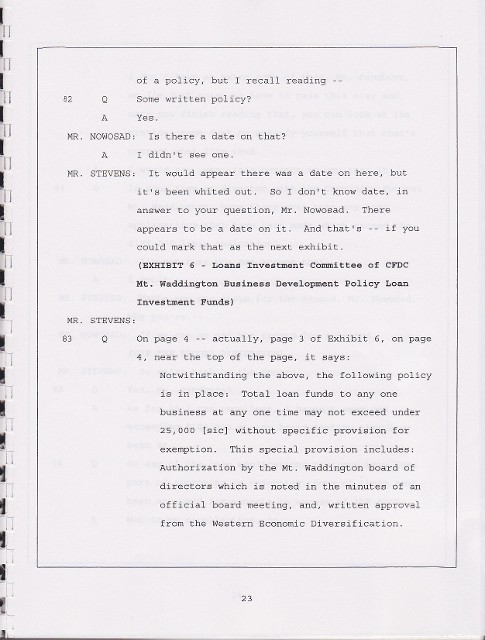 of a policy, but I recall reading --

82 Q Some written policy?

A Yes.

MR. NOWOSAD: Is there a date on that?

A I didn't see one.

MR. STEVENS: It would appear there was a date on here, but it's been whited out. So I don't know date, in answer to your question, Mr. Nowosad. There appears to be a date on it. And that's -- if you could mark that as the next exhibit.

(EXHIBIT 6 - Loans Investment Committee of CFDC Mt. Waddington Business Development Policy Loan Investment Funds)

MR. STEVENS:

83 Q On page 4 -- actually, page 3 of Exhibit 6, on page 4, near the top of the page, it says:

Notwithstanding the above, the following policy is in place: Total loan funds to any one business at any one time may not exceed under 25,000 [sic] without specific provision for exemption. This special provision includes: Authorization by the Mt. Waddington board of directors which is noted in the minutes of an official board meeting, and, written approval from the Western Economic Diversification.

23